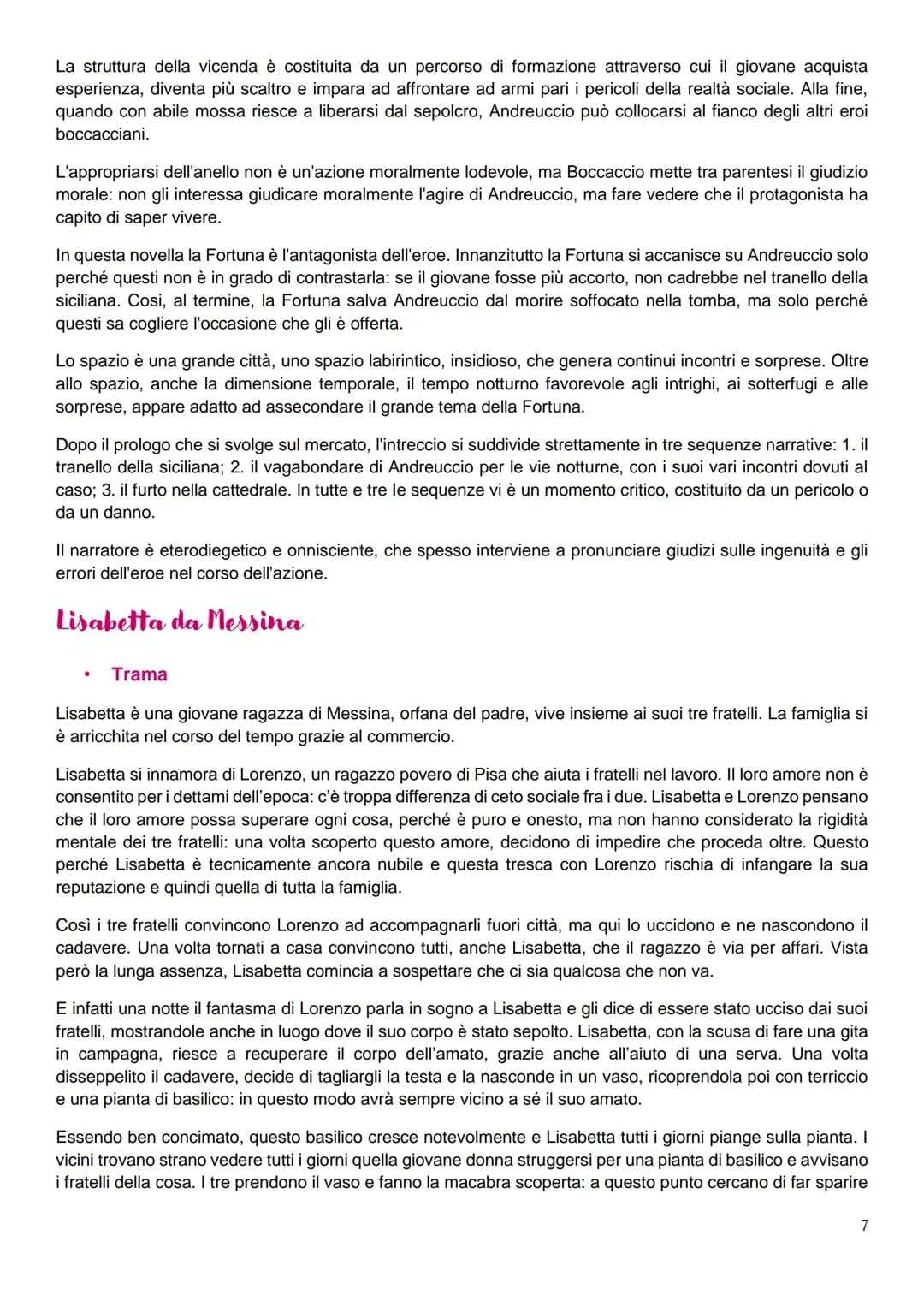 La struttura della vicenda è costituita da un percorso di formazione attraverso cui il giovane acquista esperienza, diventa più scaltro e impara ad affrontare ad armi pari i pericoli della realtà sociale. Alla fine, quando con abile mossa riesce a liberarsi dal sepolcro, Andreuccio può collocarsi al fianco degli altri eroi boccacciani.

L'appropriarsi dell'anello non è un'azione moralmente lodevole, ma Boccaccio mette tra parentesi il giudizio morale: non gli interessa giudicare moralmente l'agire di Andreuccio, ma fare vedere che il protagonista ha capito di saper vivere.

In questa novella la Fortuna è l'antagonista dell'eroe. Innanzitutto la Fortuna si accanisce su Andreuccio solo perché questi non è in grado di contrastarla: se il giovane fosse più accorto, non cadrebbe nel tranello della siciliana. Cosi, al termine, la Fortuna salva Andreuccio dal morire soffocato nella tomba, ma solo perché questi sa cogliere l'occasione che gli è offerta.

Lo spazio è una grande città, uno spazio labirintico, insidioso, che genera continui incontri e sorprese. Oltre allo spazio, anche la dimensione temporale, il tempo notturno favorevole agli intrighi, ai sotterfugi e alle sorprese, appare adatto ad assecondare il grande tema della Fortuna.

Dopo il prologo che si svolge sul mercato, l'intreccio si suddivide strettamente in tre sequenze narrative: 1. il tranello della siciliana; 2. il vagabondare di Andreuccio per le vie notturne, con i suoi vari incontri dovuti al caso; 3. il furto nella cattedrale. In tutte e tre le sequenze vi è un momento critico, costituito da un pericolo o da un danno.

Il narratore è eterodiegetico e onnisciente, che spesso interviene a pronunciare giudizi sulle ingenuità e gli errori dell'eroe nel corso dell'azione.

Lisabetta da Messina

• Trama

Lisabetta è una giovane ragazza di Messina, orfana del padre, vive insieme ai suoi tre fratelli. La famiglia si è arricchita nel corso del tempo grazie al commercio.

Lisabetta si innamora di Lorenzo, un ragazzo povero di Pisa che aiuta i fratelli nel lavoro. Il loro amore non è consentito per i dettami dell'epoca: c'è troppa differenza di ceto sociale fra i due. Lisabetta e Lorenzo pensano che il loro amore possa superare ogni cosa, perché è puro e onesto, ma non hanno considerato la rigidità mentale dei tre fratelli: una volta scoperto questo amore, decidono di impedire che proceda oltre. Questo perché Lisabetta è tecnicamente ancora nubile e questa tresca con Lorenzo rischia di infangare la sua reputazione e quindi quella di tutta la famiglia.

Così i tre fratelli convincono Lorenzo ad accompagnarli fuori città, ma qui lo uccidono e ne nascondono il cadavere. Una volta tornati a casa convincono tutti, anche Lisabetta, che il ragazzo è via per affari. Vista però la lunga assenza, Lisabetta comincia a sospettare che ci sia qualcosa che non va.

E infatti una notte il fantasma di Lorenzo parla in sogno a Lisabetta e gli dice di essere stato ucciso dai suoi fratelli, mostrandole anche in luogo dove il suo corpo è stato sepolto. Lisabetta, con la scusa di fare una gita in campagna, riesce a recuperare il corpo dell'amato, grazie anche all'aiuto di una serva. Una volta disseppelito il cadavere, decide di tagliargli la testa e la nasconde in un vaso, ricoprendola poi con terriccio e una pianta di basilico: in questo modo avrà sempre vicino a sé il suo amato.

Essendo ben concimato, questo basilico cresce notevolmente e Lisabetta tutti i giorni piange sulla pianta. I vicini trovano strano vedere tutti i giorni quella giovane donna struggersi per una pianta di basilico e avvisano i fratelli della cosa. I tre prendono il vaso e fanno la macabra scoperta: a questo punto cercano di far sparire

7